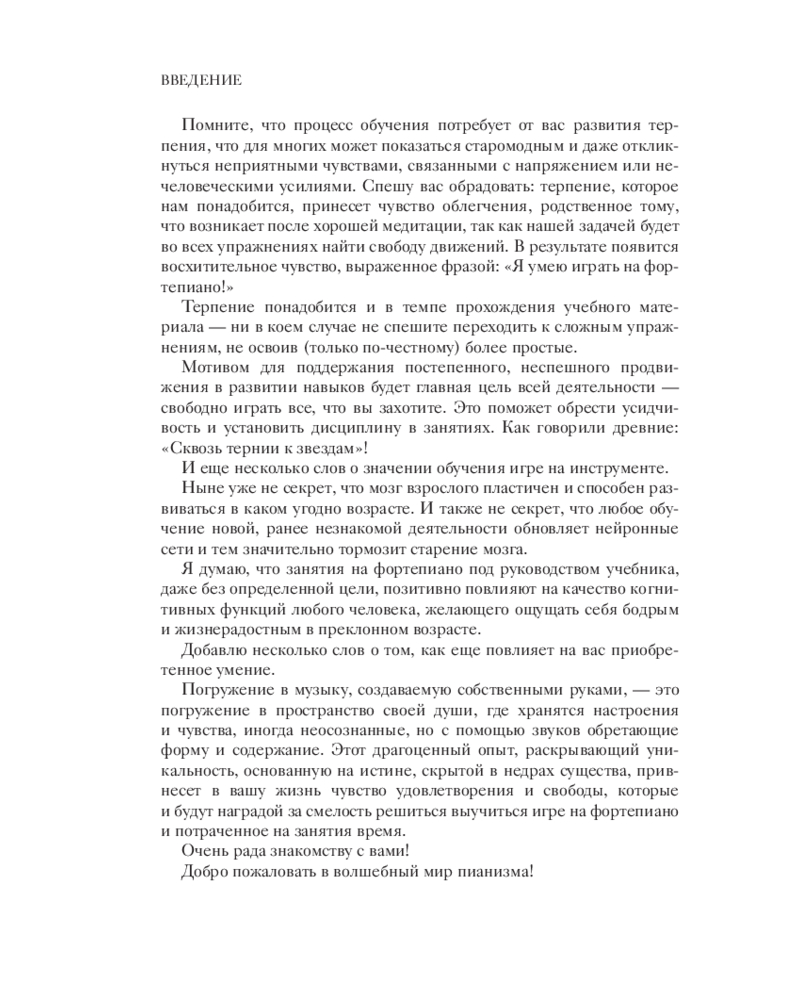 ВВЕДЕНИЕ

Помните, что процесс обучения потребует от вас развития терпения, что для многих может показаться старомодным и даже откликнуться неприятными чувствами, связанными с напряжением или нечеловеческими усилиями. Спешу вас обрадовать: терпение, которое нам понадобится, принесет чувство облегчения, родственное тому, что возникает после хорошей медитации, так как нашей задачей будет во всех упражнениях найти свободу движений. В результате появится восхитительное чувство, выраженное фразой: «Я умею играть на фортепиано!»

Терпение понадобится и в темпе прохождения учебного материала — ни в коем случае не спешите переходить к сложным упражнениям, не освоив (только по-честному) более простые.

Мотивом для поддержания постепенного, неспешного продвижения в развитии навыков будет главная цель всей деятельности — свободно играть все, что вы захотите. Это поможет обрести усидчивость и установить дисциплину в занятиях. Как говорили древние: «Сквозь тернии к звездам»!

И еще несколько слов о значении обучения игре на инструменте.

Ныне уже не секрет, что мозг взрослого пластичен и способен развиваться в каком угодно возрасте. И также не секрет, что любое обучение новой, ранее незнакомой деятельности обновляет нейронные сети и тем значительно тормозит старение мозга.

Я думаю, что занятия на фортепиано под руководством учебника, даже без определенной цели, позитивно повлияют на качество когнитивных функций любого человека, желающего ощущать себя бодрым и жизнерадостным в преклонном возрасте.

Добавлю несколько слов о том, как еще повлияет на вас приобретенное умение.

Погружение в музыку, создаваемую собственными руками, — это погружение в пространство своей души, где хранятся настроения и чувства, иногда неосознанные, но с помощью звуков обретающие форму и содержание. Этот драгоценный опыт, раскрывающий уникальность, основанную на истине, скрытой в недрах существа, привнесет в вашу жизнь чувство удовлетворения и свободы, которые и будут наградой за смелость решиться выучиться игре на фортепиано и потраченное на занятия время.

Очень рада знакомству с вами!

Добро пожаловать в волшебный мир пианизма!